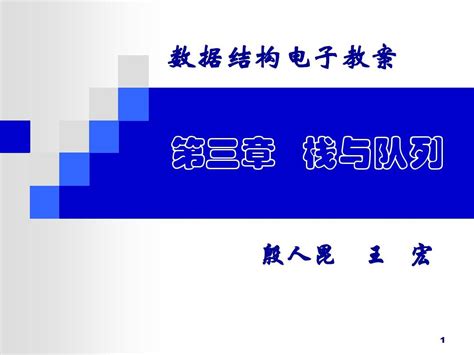 数据结构电子教案

第三章　栈与队列

殷人昆　王　宏

1